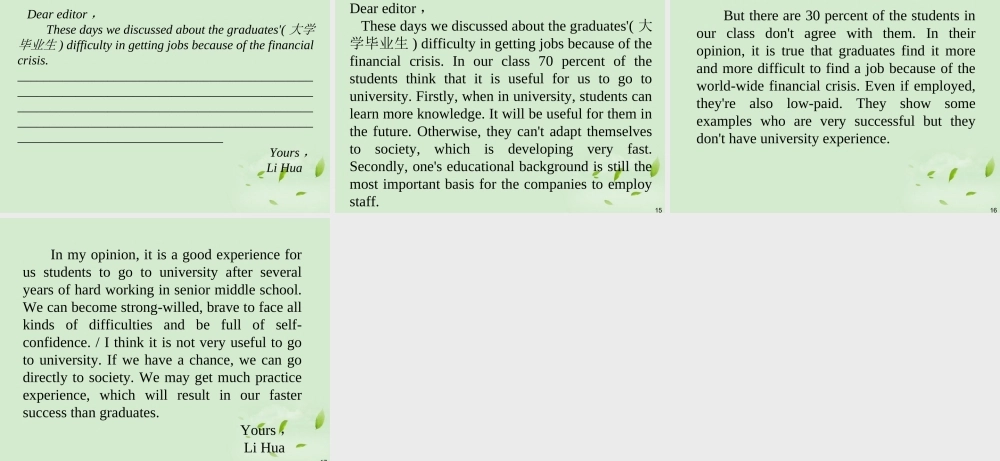 Dear editor，

These days we discussed about the graduates'( 大学毕业生 ) difficulty in getting jobs because of the financial crisis.

Yours，
Li Hua

Dear editor，

These days we discussed about the graduates'( 大学毕业生 ) difficulty in getting jobs because of the financial crisis. In our class 70 percent of the students think that it is useful for us to go to university. Firstly, when in university, students can learn more knowledge. It will be useful for them in the future. Otherwise, they can't adapt themselves to society, which is developing very fast. Secondly, one's educational background is still the most important basis for the companies to employ staff.

15

But there are 30 percent of the students in our class don't agree with them. In their opinion, it is true that graduates find it more and more difficult to find a job because of the world-wide financial crisis. Even if employed, they're also low-paid. They show some examples who are very successful but they don't have university experience.

16

In my opinion, it is a good experience for us students to go to university after several years of hard working in senior middle school. We can become strong-willed, brave to face all kinds of difficulties and be full of self-confidence. / I think it is not very useful to go to university. If we have a chance, we can go directly to society. We may get much practice experience, which will result in our faster success than graduates.

Yours，
Li Hua